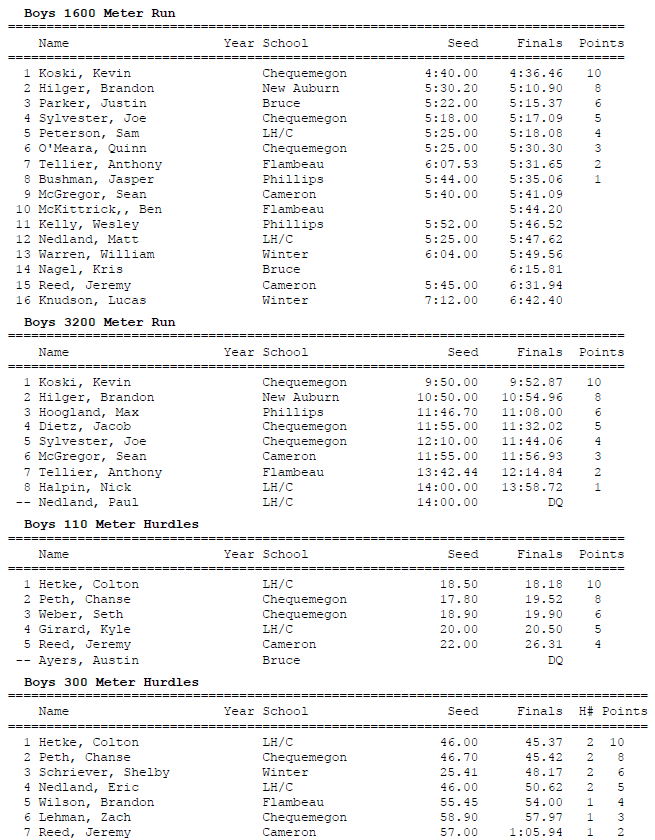 Boys 1600 Meter Run

| | Name | Year | School | Seed | Finals | Points |
|---|---|---|---|---|---|---|
| 1 | Koski, Kevin | | Chequemegon | 4:40.00 | 4:36.46 | 10 |
| 2 | Hilger, Brandon | | New Auburn | 5:30.20 | 5:10.90 | 8 |
| 3 | Parker, Justin | | Bruce | 5:22.00 | 5:15.37 | 6 |
| 4 | Sylvester, Joe | | Chequemegon | 5:18.00 | 5:17.09 | 5 |
| 5 | Peterson, Sam | | LH/C | 5:25.00 | 5:18.08 | 4 |
| 6 | O'Meara, Quinn | | Chequemegon | 5:25.00 | 5:30.30 | 3 |
| 7 | Tellier, Anthony | | Flambeau | 6:07.53 | 5:31.65 | 2 |
| 8 | Bushman, Jasper | | Phillips | 5:44.00 | 5:35.06 | 1 |
| 9 | McGregor, Sean | | Cameron | 5:40.00 | 5:41.09 | |
| 10 | McKittrick,, Ben | | Flambeau | | 5:44.20 | |
| 11 | Kelly, Wesley | | Phillips | 5:52.00 | 5:46.52 | |
| 12 | Nedland, Matt | | LH/C | 5:25.00 | 5:47.62 | |
| 13 | Warren, William | | Winter | 6:04.00 | 5:49.56 | |
| 14 | Nagel, Kris | | Bruce | | 6:15.81 | |
| 15 | Reed, Jeremy | | Cameron | 5:45.00 | 6:31.94 | |
| 16 | Knudson, Lucas | | Winter | 7:12.00 | 6:42.40 | |

Boys 3200 Meter Run

| | Name | Year | School | Seed | Finals | Points |
|---|---|---|---|---|---|---|
| 1 | Koski, Kevin | | Chequemegon | 9:50.00 | 9:52.87 | 10 |
| 2 | Hilger, Brandon | | New Auburn | 10:50.00 | 10:54.96 | 8 |
| 3 | Hoogland, Max | | Phillips | 11:46.70 | 11:08.00 | 6 |
| 4 | Dietz, Jacob | | Chequemegon | 11:55.00 | 11:32.02 | 5 |
| 5 | Sylvester, Joe | | Chequemegon | 12:10.00 | 11:44.06 | 4 |
| 6 | McGregor, Sean | | Cameron | 11:55.00 | 11:56.93 | 3 |
| 7 | Tellier, Anthony | | Flambeau | 13:42.44 | 12:14.84 | 2 |
| 8 | Halpin, Nick | | LH/C | 14:00.00 | 13:58.72 | 1 |
| -- | Nedland, Paul | | LH/C | 14:00.00 | DQ | |

Boys 110 Meter Hurdles

| | Name | Year | School | Seed | Finals | Points |
|---|---|---|---|---|---|---|
| 1 | Hetke, Colton | | LH/C | 18.50 | 18.18 | 10 |
| 2 | Peth, Chanse | | Chequemegon | 17.80 | 19.52 | 8 |
| 3 | Weber, Seth | | Chequemegon | 18.90 | 19.90 | 6 |
| 4 | Girard, Kyle | | LH/C | 20.00 | 20.50 | 5 |
| 5 | Reed, Jeremy | | Cameron | 22.00 | 26.31 | 4 |
| -- | Ayers, Austin | | Bruce | | DQ | |

Boys 300 Meter Hurdles

| | Name | Year | School | Seed | Finals | H# | Points |
|---|---|---|---|---|---|---|---|
| 1 | Hetke, Colton | | LH/C | 46.00 | 45.37 | 2 | 10 |
| 2 | Peth, Chanse | | Chequemegon | 46.70 | 45.42 | 2 | 8 |
| 3 | Schriever, Shelby | | Winter | 25.41 | 48.17 | 2 | 6 |
| 4 | Nedland, Eric | | LH/C | 46.00 | 50.62 | 2 | 5 |
| 5 | Wilson, Brandon | | Flambeau | 55.45 | 54.00 | 1 | 4 |
| 6 | Lehman, Zach | | Chequemegon | 58.90 | 57.97 | 1 | 3 |
| 7 | Reed, Jeremy | | Cameron | 57.00 | 1:05.94 | 1 | 2 |